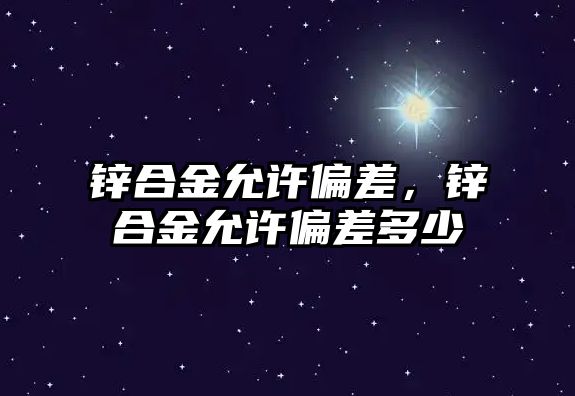 锌合金允许偏差，锌合金允许偏差多少